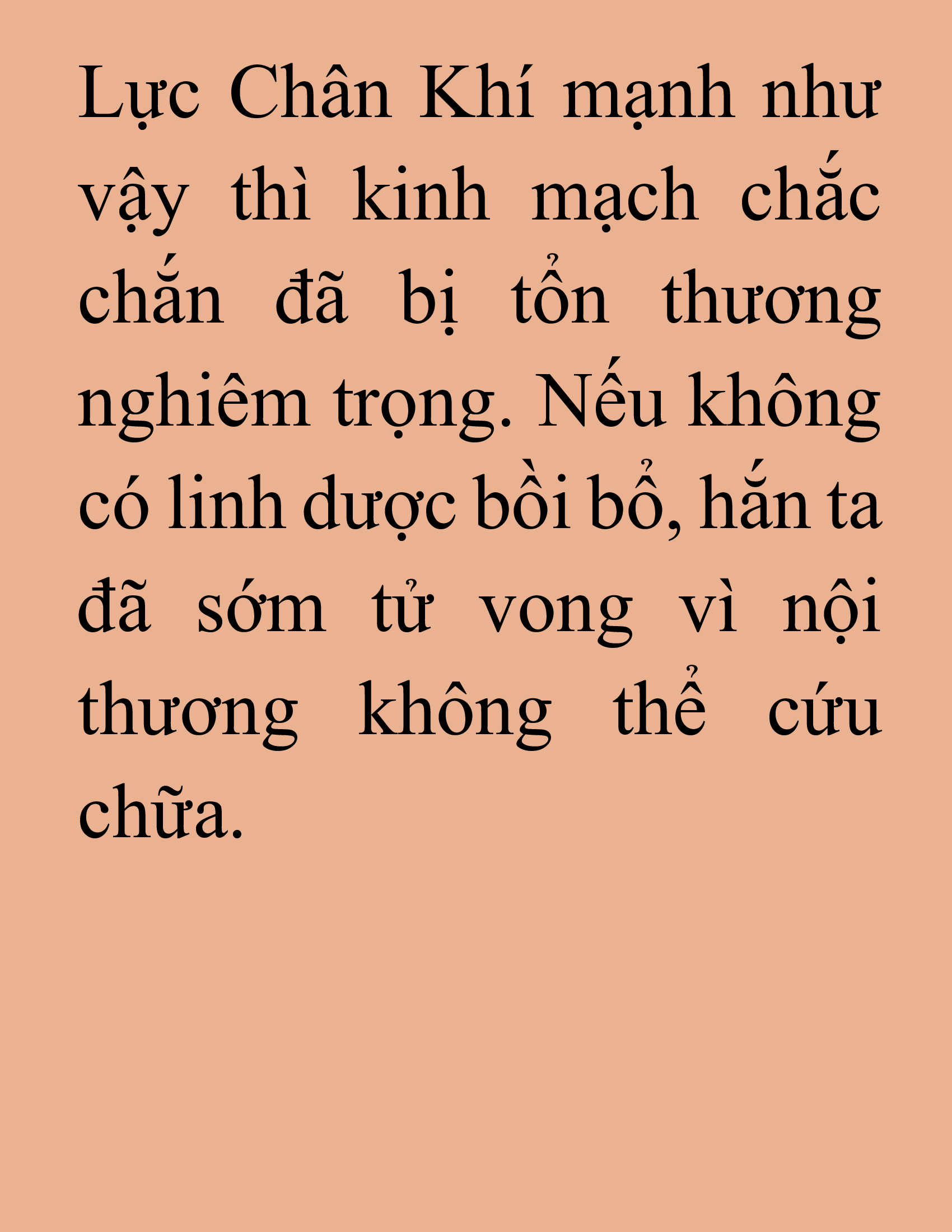 Lực Chân Khí mạnh như vậy thì kinh mạch chắc chắn đã bị tổn thương nghiêm trọng. Nếu không có linh dược bồi bổ, hắn ta đã sớm tử vong vì nội thương không thể cứu chữa.